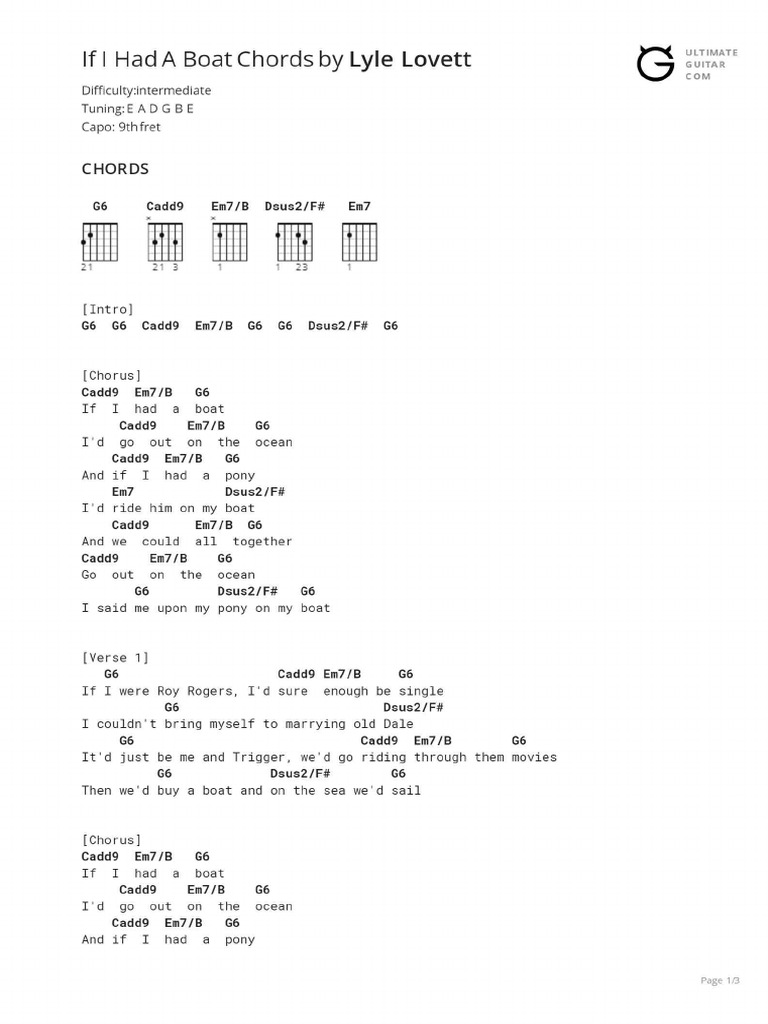 If I Had A Boat Chords by Lyle Lovett

ULTIMATE GUITAR COM

Difficulty:intermediate
Tuning: E A D G B E
Capo: 9th fret

CHORDS

G6 Cadd9 Em7/B Dsus2/F# Em7

21 21 3 1 1 23 1

[Intro]
G6 G6 Cadd9 Em7/B G6 G6 Dsus2/F# G6

[Chorus]
Cadd9 Em7/B G6
If I had a boat
Cadd9 Em7/B G6
I'd go out on the ocean
Cadd9 Em7/B G6
And if I had a pony
Em7 Dsus2/F#
I'd ride him on my boat
Cadd9 Em7/B G6
And we could all together
Cadd9 Em7/B G6
Go out on the ocean
G6 Dsus2/F# G6
I said me upon my pony on my boat

[Verse 1]
G6 Cadd9 Em7/B G6
If I were Roy Rogers, I'd sure enough be single
G6 Dsus2/F#
I couldn't bring myself to marrying old Dale
G6 Cadd9 Em7/B G6
It'd just be me and Trigger, we'd go riding through them movies
G6 Dsus2/F# G6
Then we'd buy a boat and on the sea we'd sail

[Chorus]
Cadd9 Em7/B G6
If I had a boat
Cadd9 Em7/B G6
I'd go out on the ocean
Cadd9 Em7/B G6
And if I had a pony

Page 1/3